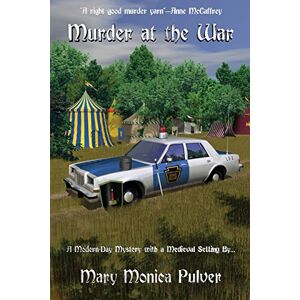 "A right good murder yarn"—Anne McCaffrey

Murder at the War

A Modern-Day Mystery with a Medieval Setting By...

Mary Monica Pulver